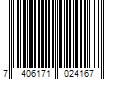 7 406171 024167